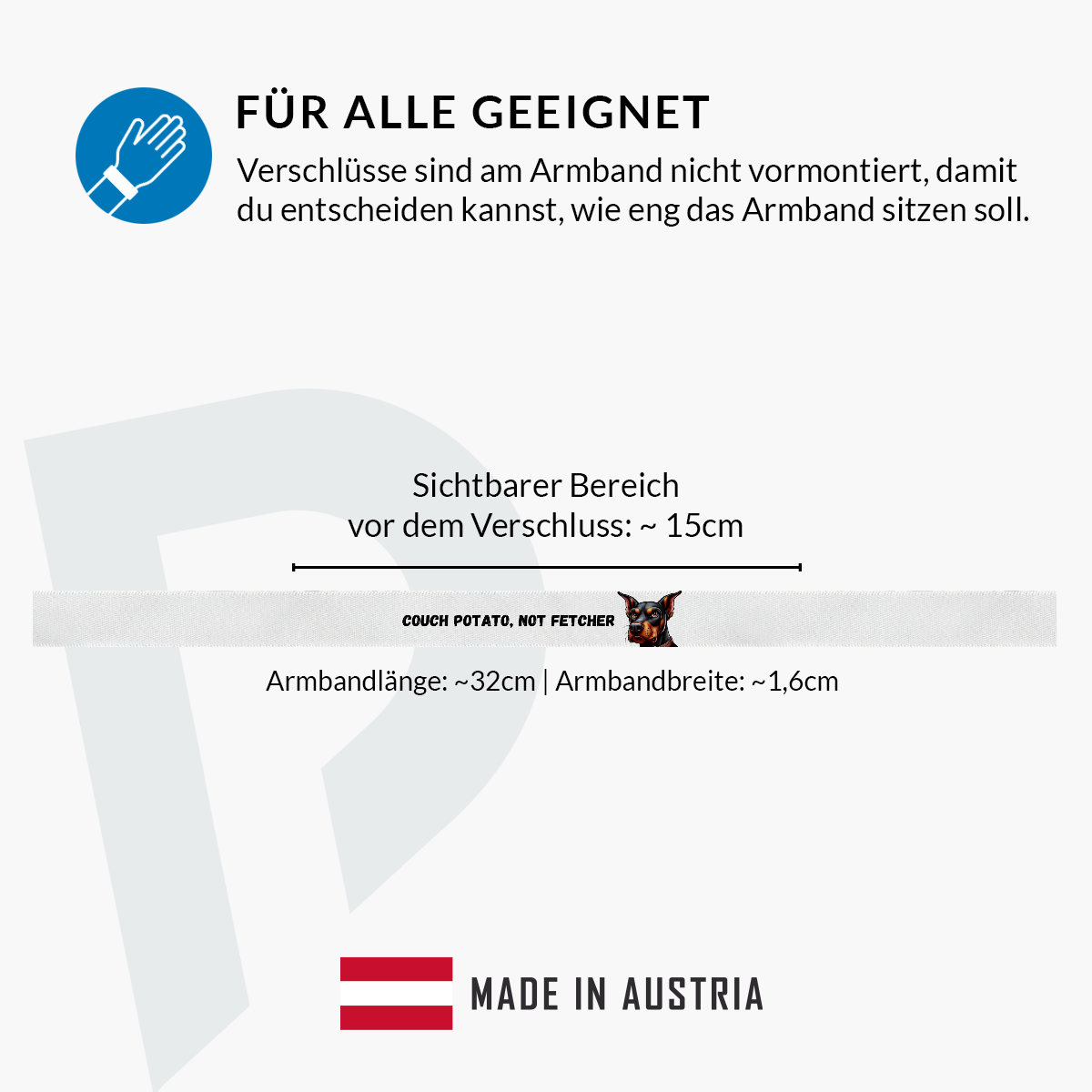 FÜR ALLE GEEIGNET

Verschlüsse sind am Armband nicht vormontiert, damit du entscheiden kannst, wie eng das Armband sitzen soll.

Sichtbarer Bereich
vor dem Verschluss: ~ 15cm

COUCH POTATO, NOT FETCHER

Armbandlänge: ~32cm | Armbandbreite: ~1,6cm

MADE IN AUSTRIA